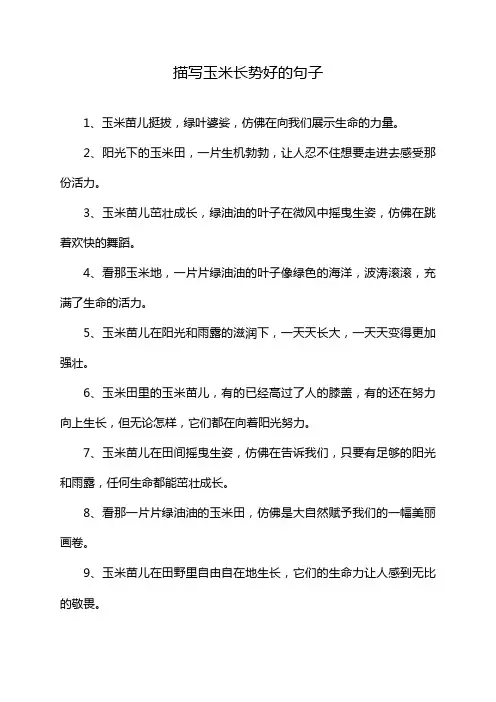 描写玉米长势好的句子

1、玉米苗儿挺拔，绿叶婆娑，仿佛在向我们展示生命的力量。

2、阳光下的玉米田，一片生机勃勃，让人忍不住想要走进去感受那份活力。

3、玉米苗儿茁壮成长，绿油油的叶子在微风中摇曳生姿，仿佛在跳着欢快的舞蹈。

4、看那玉米地，一片片绿油油的叶子像绿色的海洋，波涛滚滚，充满了生命的活力。

5、玉米苗儿在阳光和雨露的滋润下，一天天长大，一天天变得更加强壮。

6、玉米田里的玉米苗儿，有的已经高过了人的膝盖，有的还在努力向上生长，但无论怎样，它们都在向着阳光努力。

7、玉米苗儿在田间摇曳生姿，仿佛在告诉我们，只要有足够的阳光和雨露，任何生命都能茁壮成长。

8、看那一片片绿油油的玉米田，仿佛是大自然赋予我们的一幅美丽画卷。

9、玉米苗儿在田野里自由自在地生长，它们的生命力让人感到无比的敬畏。